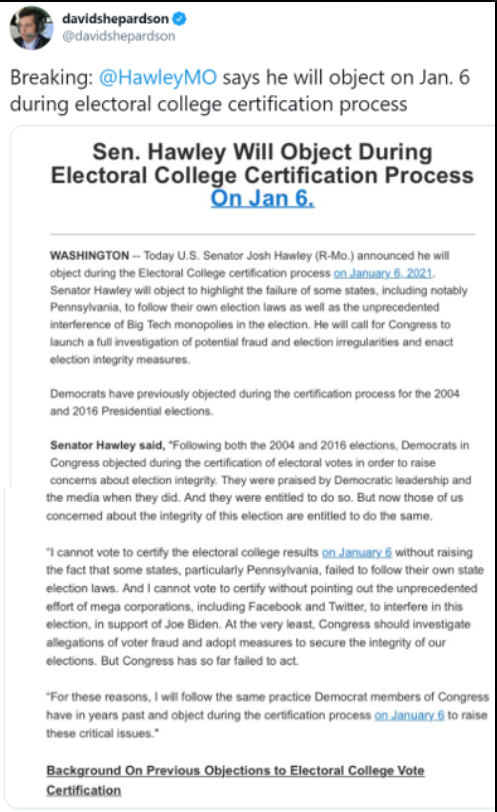 davidshepardson
@davidshepardson

Breaking: @HawleyMO says he will object on Jan. 6 during electoral college certification process

Sen. Hawley Will Object During Electoral College Certification Process On Jan 6.

WASHINGTON -- Today U.S. Senator Josh Hawley (R-Mo.) announced he will object during the Electoral College certification process on January 6, 2021. Senator Hawley will object to highlight the failure of some states, including notably Pennsylvania, to follow their own election laws as well as the unprecedented interference of Big Tech monopolies in the election. He will call for Congress to launch a full investigation of potential fraud and election irregularities and enact election integrity measures.

Democrats have previously objected during the certification process for the 2004 and 2016 Presidential elections.

Senator Hawley said, "Following both the 2004 and 2016 elections, Democrats in Congress objected during the certification of electoral votes in order to raise concerns about election integrity. They were praised by Democratic leadership and the media when they did. And they were entitled to do so. But now those of us concerned about the integrity of this election are entitled to do the same.

"I cannot vote to certify the electoral college results on January 6 without raising the fact that some states, particularly Pennsylvania, failed to follow their own state election laws. And I cannot vote to certify without pointing out the unprecedented effort of mega corporations, including Facebook and Twitter, to interfere in this election, in support of Joe Biden. At the very least, Congress should investigate allegations of voter fraud and adopt measures to secure the integrity of our elections. But Congress has so far failed to act.

"For these reasons, I will follow the same practice Democrat members of Congress have in years past and object during the certification process on January 6 to raise these critical issues."

Background On Previous Objections to Electoral College Vote Certification